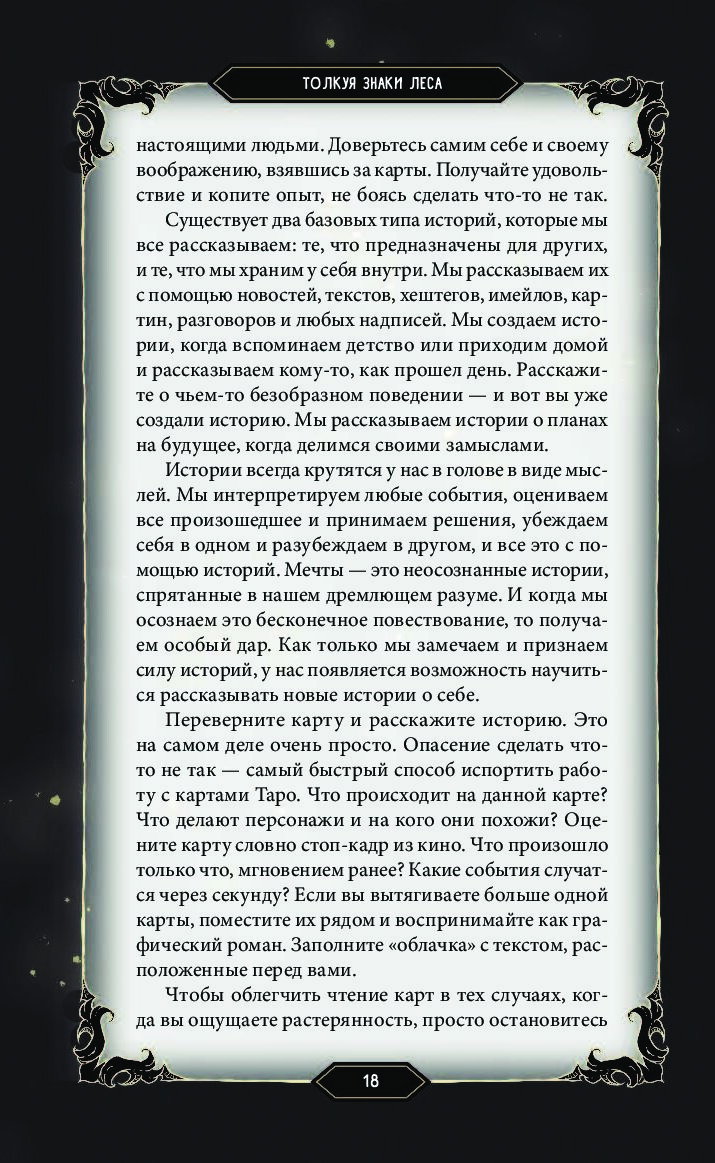 ТОЛКУЯ ЗНАКИ ЛЕСА

настоящими людьми. Доверьтесь самим себе и своему воображению, взявшись за карты. Получайте удовольствие и копите опыт, не боясь сделать что-то не так.

Существует два базовых типа историй, которые мы все рассказываем: те, что предназначены для других, и те, что мы храним у себя внутри. Мы рассказываем их с помощью новостей, текстов, хештегов, имейлов, картин, разговоров и любых надписей. Мы создаем истории, когда вспоминаем детство или приходим домой и рассказываем кому-то, как прошел день. Расскажите о чьем-то безобразном поведении — и вот вы уже создали историю. Мы рассказываем истории о планах на будущее, когда делимся своими замыслами.

Истории всегда крутятся у нас в голове в виде мыслей. Мы интерпретируем любые события, оцениваем все произошедшее и принимаем решения, убеждаем себя в одном и разубеждаем в другом, и все это с помощью историй. Мечты — это неосознанные истории, спрятанные в нашем дремлющем разуме. И когда мы осознаем это бесконечное повествование, то получаем особый дар. Как только мы замечаем и признаем силу историй, у нас появляется возможность научиться рассказывать новые истории о себе.

Переверните карту и расскажите историю. Это на самом деле очень просто. Опасение сделать что-то не так — самый быстрый способ испортить работу с картами Таро. Что происходит на данной карте? Что делают персонажи и на кого они похожи? Оцените карту словно стоп-кадр из кино. Что произошло только что, мгновением ранее? Какие события случатся через секунду? Если вы вытягиваете больше одной карты, поместите их рядом и воспринимайте как графический роман. Заполните «облачка» с текстом, расположенные перед вами.

Чтобы облегчить чтение карт в тех случаях, когда вы ощущаете растерянность, просто остановитесь

18